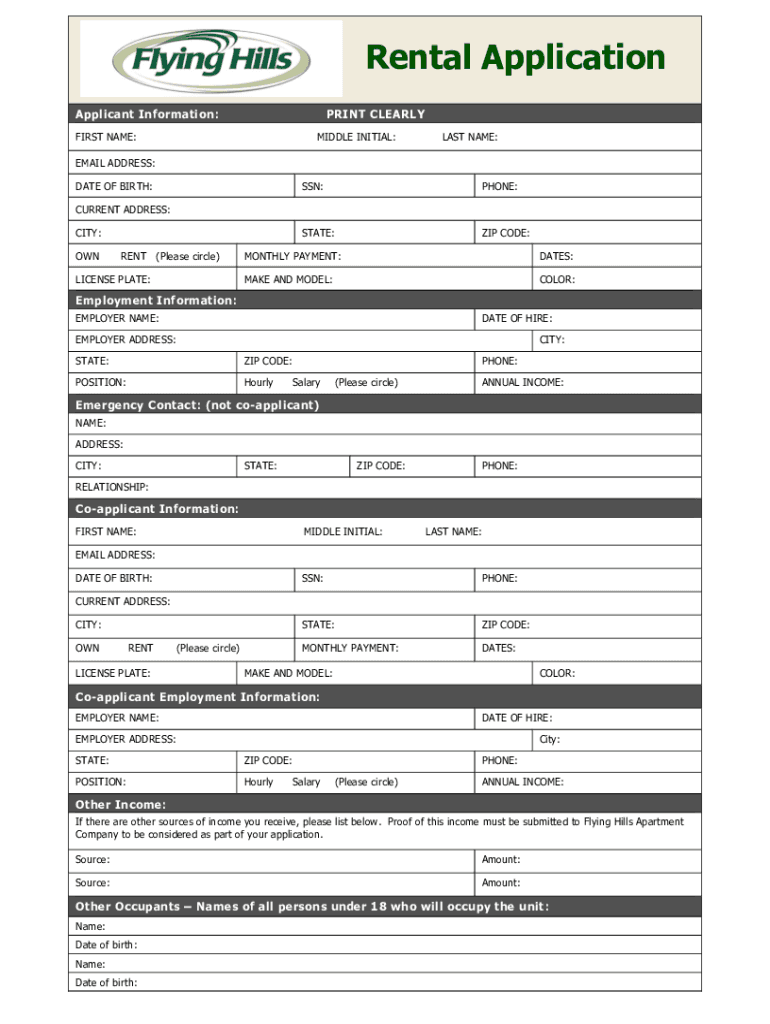 Flying Hills

Rental Application

Applicant Information: PRINT CLEARLY

FIRST NAME: MIDDLE INITIAL: LAST NAME:

EMAIL ADDRESS:

DATE OF BIRTH: SSN: PHONE:

CURRENT ADDRESS:

CITY: STATE: ZIP CODE:

OWN RENT (Please circle) MONTHLY PAYMENT: DATES:

LICENSE PLATE: MAKE AND MODEL: COLOR:

Employment Information:

EMPLOYER NAME: DATE OF HIRE:

EMPLOYER ADDRESS: CITY:

STATE: ZIP CODE: PHONE:

POSITION: Hourly Salary (Please circle) ANNUAL INCOME:

Emergency Contact: (not co-applicant)

NAME:

ADDRESS:

CITY: STATE: ZIP CODE: PHONE:

RELATIONSHIP:

Co-applicant Information:

FIRST NAME: MIDDLE INITIAL: LAST NAME:

EMAIL ADDRESS:

DATE OF BIRTH: SSN: PHONE:

CURRENT ADDRESS:

CITY: STATE: ZIP CODE:

OWN RENT (Please circle) MONTHLY PAYMENT: DATES:

LICENSE PLATE: MAKE AND MODEL: COLOR:

Co-applicant Employment Information:

EMPLOYER NAME: DATE OF HIRE:

EMPLOYER ADDRESS: City:

STATE: ZIP CODE: PHONE:

POSITION: Hourly Salary (Please circle) ANNUAL INCOME:

Other Income:

If there are other sources of income you receive, please list below. Proof of this income must be submitted to Flying Hills Apartment Company to be considered as part of your application.

Source: Amount:

Source: Amount:

Other Occupants – Names of all persons under 18 who will occupy the unit:

Name:

Date of birth:

Name:

Date of birth: